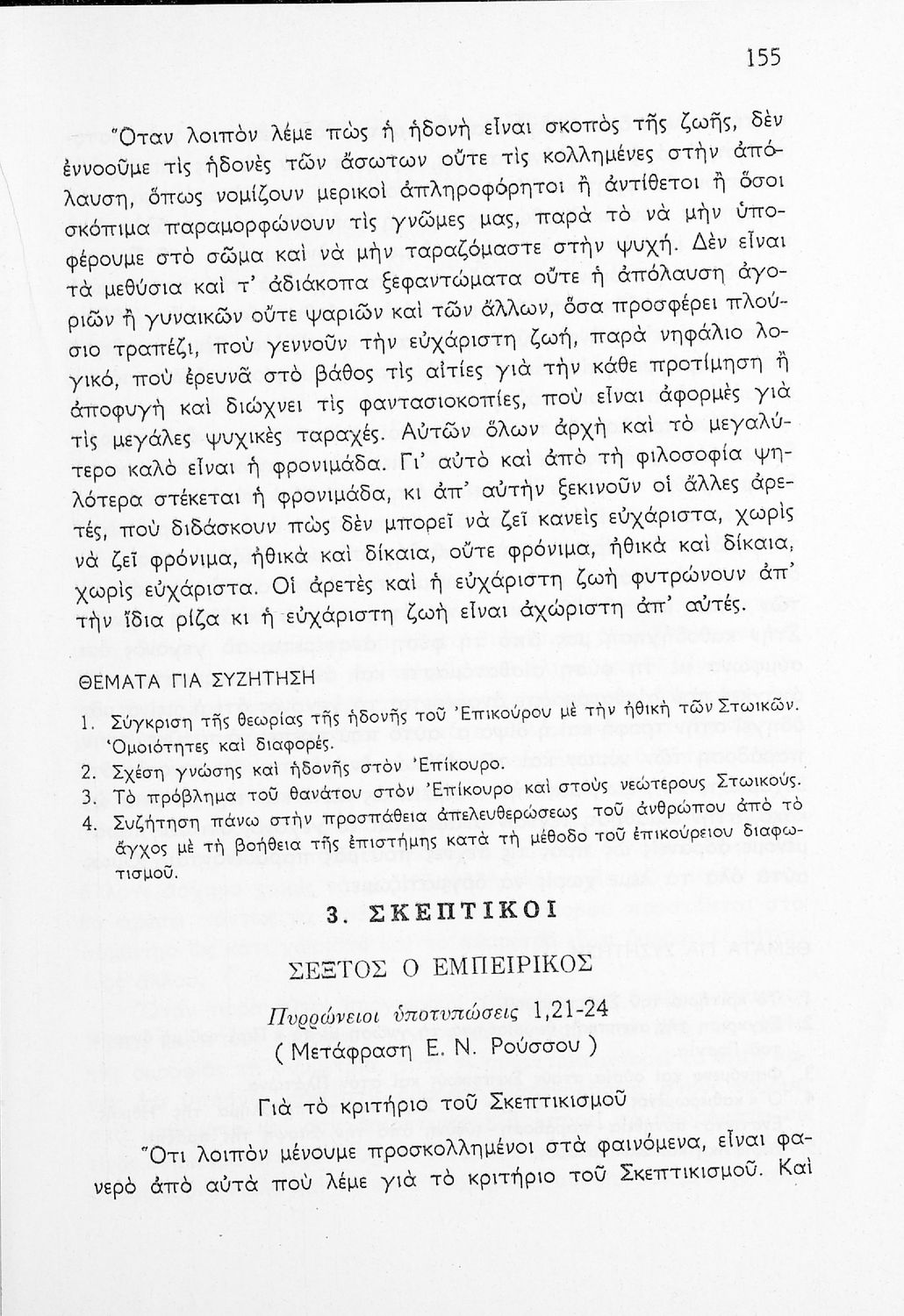 155

Ὅταν λοιπὸν λέμε πὼς ἡ ἡδονὴ εἶναι σκοπὸς τῆς ζωῆς, δὲν ἐννοοῦμε τὶς ἡδονὲς τῶν ἄσωτων οὔτε τὶς κολλημένες στὴν ἀπόλαυση, ὅπως νομίζουν μερικοὶ ἀπληροφόρητοι ἢ ἀντίθετοι ἢ ὅσοι σκόπιμα παραμορφώνουν τὶς γνῶμες μας, παρὰ τὸ νὰ μὴν ὑποφέρουμε στὸ σῶμα καὶ νὰ μὴν ταραζόμαστε στὴν ψυχή. Δὲν εἶναι τὰ μεθύσια καὶ τ' ἀδιάκοπα ξεφαντώματα οὔτε ἡ ἀπόλαυση ἀγοριῶν ἢ γυναικῶν οὔτε ψαριῶν καὶ τῶν ἄλλων, ὅσα προσφέρει πλούσιο τραπέζι, ποὺ γεννοῦν τὴν εὐχάριστη ζωή, παρὰ νηφάλιο λογικό, ποὺ ἐρευνᾶ στὸ βάθος τὶς αἰτίες γιὰ τὴν κάθε προτίμηση ἢ ἀποφυγὴ καὶ διώχνει τὶς φαντασιοκοπίες, ποὺ εἶναι ἀφορμὲς γιὰ τὶς μεγάλες ψυχικὲς ταραχές. Αὐτῶν ὅλων ἀρχὴ καὶ τὸ μεγαλύτερο καλὸ εἶναι ἡ φρονιμάδα. Γι' αὐτὸ καὶ ἀπὸ τὴ φιλοσοφία ψηλότερα στέκεται ἡ φρονιμάδα, κι ἀπ' αὐτὴν ξεκινοῦν οἱ ἄλλες ἀρετές, ποὺ διδάσκουν πὼς δὲν μπορεῖ νὰ ζεῖ κανεὶς εὐχάριστα, χωρὶς νὰ ζεῖ φρόνιμα, ἠθικὰ καὶ δίκαια, οὔτε φρόνιμα, ἠθικὰ καὶ δίκαια, χωρὶς εὐχάριστα. Οἱ ἀρετὲς καὶ ἡ εὐχάριστη ζωὴ φυτρώνουν ἀπ' τὴν ἴδια ρίζα κι ἡ εὐχάριστη ζωὴ εἶναι ἀχώριστη ἀπ' αὐτές.

ΘΕΜΑΤΑ ΓΙΑ ΣΥΖΗΤΗΣΗ

1. Σύγκριση τῆς θεωρίας τῆς ἡδονῆς τοῦ Ἐπικούρου μὲ τὴν ἠθικὴ τῶν Στωικῶν. Ὁμοιότητες καὶ διαφορές.
2. Σχέση γνώσης καὶ ἡδονῆς στὸν Ἐπίκουρο.
3. Τὸ πρόβλημα τοῦ θανάτου στὸν Ἐπίκουρο καὶ στοὺς νεώτερους Στωικούς.
4. Συζήτηση πάνω στὴν προσπάθεια ἀπελευθερώσεως τοῦ ἀνθρώπου ἀπὸ τὸ ἄγχος μὲ τὴ βοήθεια τῆς ἐπιστήμης κατὰ τὴ μέθοδο τοῦ ἐπικούρειου διαφωτισμοῦ.

3. ΣΚΕΠΤΙΚΟΙ

ΣΕΞΤΟΣ Ο ΕΜΠΕΙΡΙΚΟΣ

Πυρρώνειοι ὑποτυπώσεις 1,21-24
( Μετάφραση Ε. Ν. Ρούσσου )

Γιὰ τὸ κριτήριο τοῦ Σκεπτικισμοῦ

Ὅτι λοιπὸν μένουμε προσκολλημένοι στὰ φαινόμενα, εἶναι φανερὸ ἀπὸ αὐτὰ ποὺ λέμε γιὰ τὸ κριτήριο τοῦ Σκεπτικισμοῦ. Καὶ